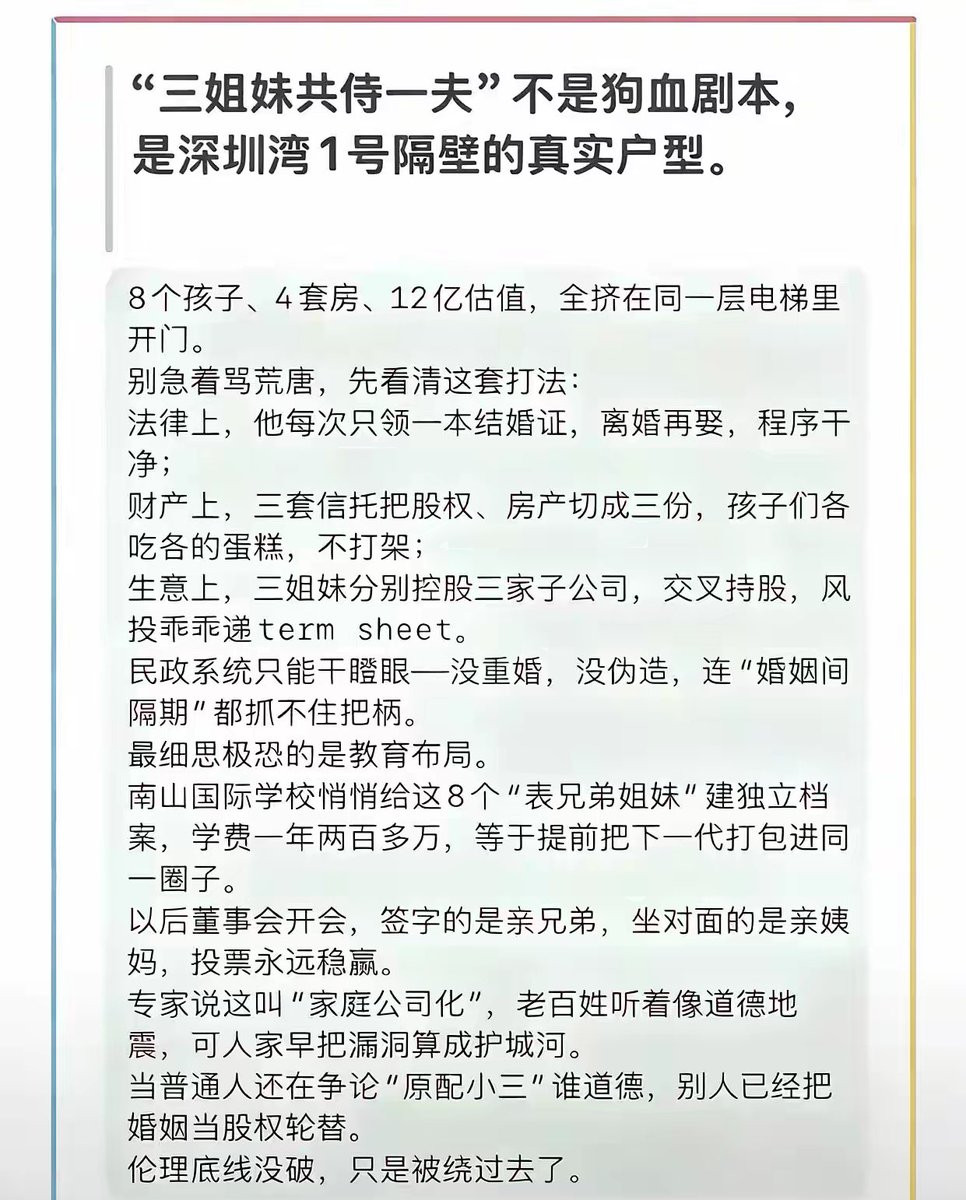 “三姐妹共侍一夫”不是狗血剧本，是深圳湾1号隔壁的真实户型。

8个孩子、4套房、12亿估值，全挤在同一层电梯里开门。
别急着骂荒唐，先看清这套打法：
法律上，他每次只领一本结婚证，离婚再娶，程序干净；
财产上，三套信托把股权、房产切成三份，孩子们各吃各的蛋糕，不打架；
生意上，三姐妹分别控股三家子公司，交叉持股，风投乖乖递term sheet。
民政系统只能干瞪眼—没重婚，没伪造，连“婚姻间隔期”都抓不住把柄。
最细思极恐的是教育布局。
南山国际学校悄悄给这8个“表兄弟姐妹”建独立档案，学费一年两百多万，等于提前把下一代打包进同一圈子。
以后董事会开会，签字的是亲兄弟，坐对面的是亲姨妈，投票永远稳赢。
专家说这叫“家庭公司化”，老百姓听着像道德地震，可人家早把漏洞算成护城河。
当普通人还在争论“原配小三”谁道德，别人已经把婚姻当股权轮替。
伦理底线没破，只是被绕过去了。